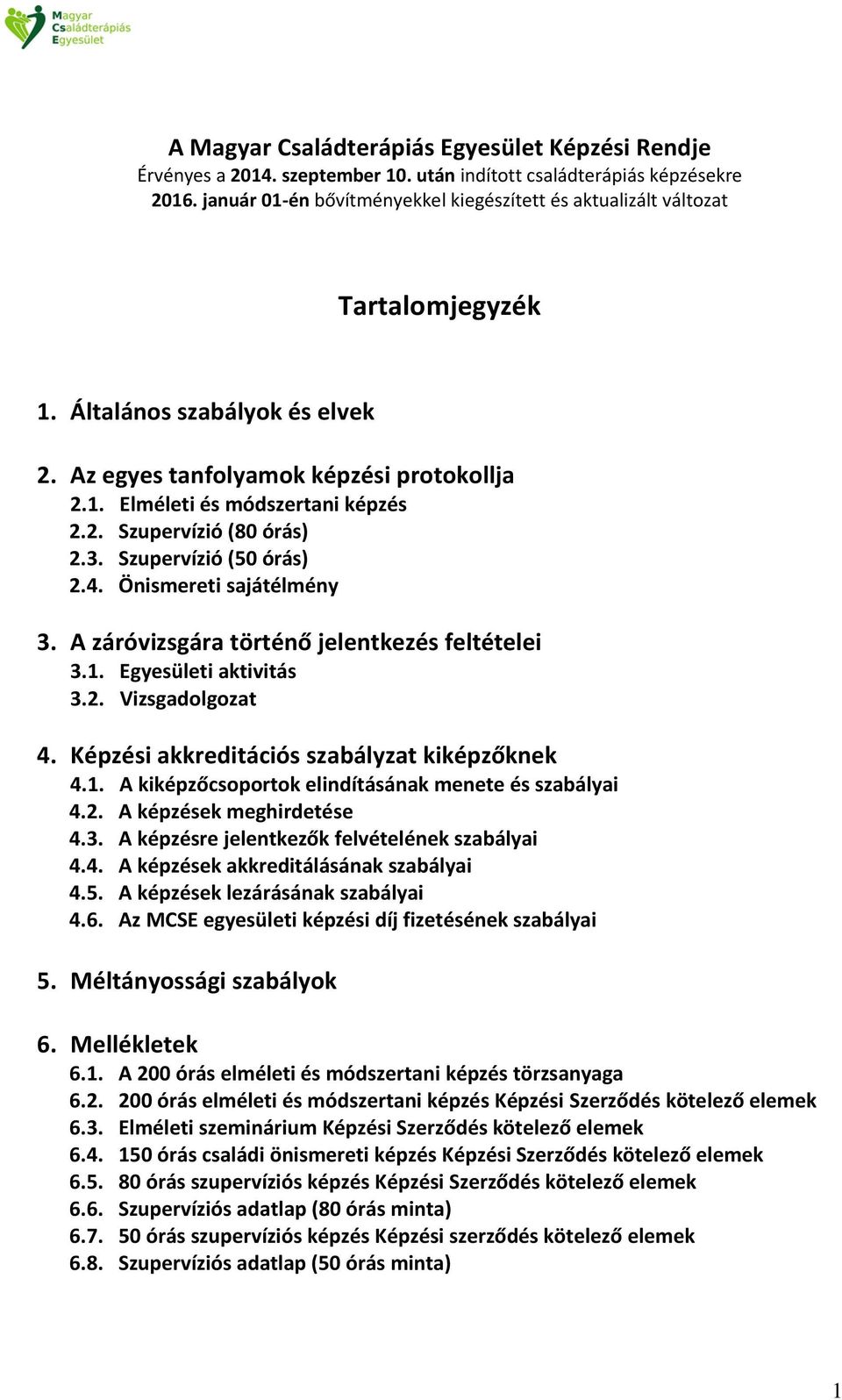 Magyar Családterápiás Egyesület

A Magyar Családterápiás Egyesület Képzési Rendje
Érvényes a 2014. szeptember 10. után indított családterápiás képzésekre
2016. január 01-én bővítményekkel kiegészített és aktualizált változat

Tartalomjegyzék

1. Általános szabályok és elvek

2. Az egyes tanfolyamok képzési protokollja
2.1. Elméleti és módszertani képzés
2.2. Szupervízió (80 órás)
2.3. Szupervízió (50 órás)
2.4. Önismereti sajátélmény

3. A záróvizsgára történő jelentkezés feltételei
3.1. Egyesületi aktivitás
3.2. Vizsgadolgozat

4. Képzési akkreditációs szabályzat kiképzőknek
4.1. A kiképzőcsoportok elindításának menete és szabályai
4.2. A képzések meghirdetése
4.3. A képzésre jelentkezők felvételének szabályai
4.4. A képzések akkreditálásának szabályai
4.5. A képzések lezárásának szabályai
4.6. Az MCSE egyesületi képzési díj fizetésének szabályai

5. Méltányossági szabályok

6. Mellékletek
6.1. A 200 órás elméleti és módszertani képzés törzsanyaga
6.2. 200 órás elméleti és módszertani képzés Képzési Szerződés kötelező elemek
6.3. Elméleti szeminárium Képzési Szerződés kötelező elemek
6.4. 150 órás családi önismereti képzés Képzési Szerződés kötelező elemek
6.5. 80 órás szupervíziós képzés Képzési Szerződés kötelező elemek
6.6. Szupervíziós adatlap (80 órás minta)
6.7. 50 órás szupervíziós képzés Képzési szerződés kötelező elemek
6.8. Szupervíziós adatlap (50 órás minta)

1